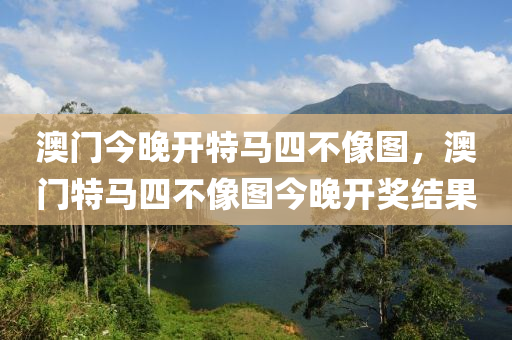 澳门今晚开特马四不像图，澳门特马四不像图今晚开奖结果